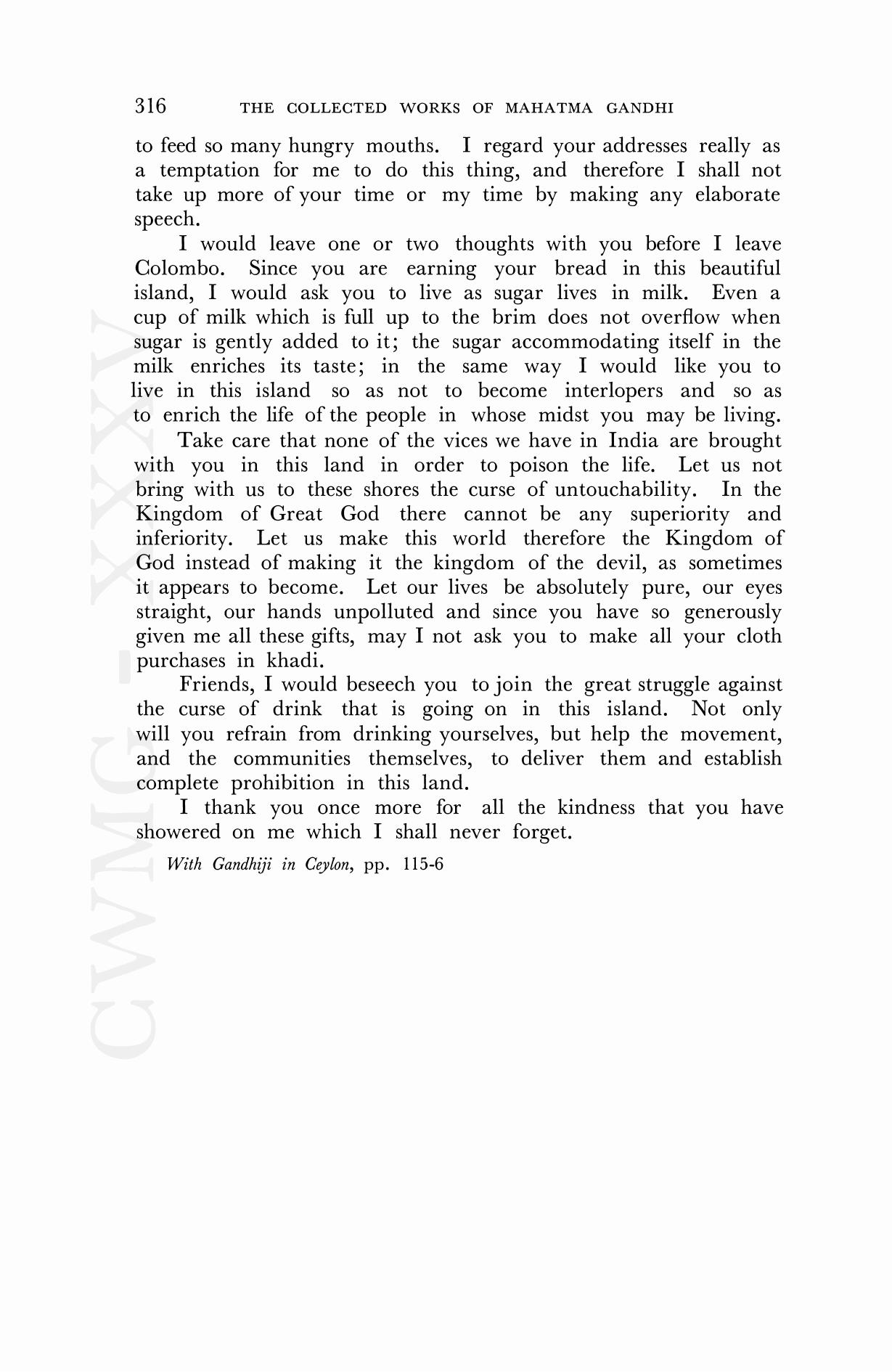 316 THE COLLECTED WORKS OF MAHATMA GANDHI

to feed so many hungry mouths. I regard your addresses really as a temptation for me to do this thing, and therefore I shall not take up more of your time or my time by making any elaborate speech.

I would leave one or two thoughts with you before I leave Colombo. Since you are earning your bread in this beautiful island, I would ask you to live as sugar lives in milk. Even a cup of milk which is full up to the brim does not overflow when sugar is gently added to it; the sugar accommodating itself in the milk enriches its taste; in the same way I would like you to live in this island so as not to become interlopers and so as to enrich the life of the people in whose midst you may be living.

Take care that none of the vices we have in India are brought with you in this land in order to poison the life. Let us not bring with us to these shores the curse of untouchability. In the Kingdom of Great God there cannot be any superiority and inferiority. Let us make this world therefore the Kingdom of God instead of making it the kingdom of the devil, as sometimes it appears to become. Let our lives be absolutely pure, our eyes straight, our hands unpolluted and since you have so generously given me all these gifts, may I not ask you to make all your cloth purchases in khadi.

Friends, I would beseech you to join the great struggle against the curse of drink that is going on in this island. Not only will you refrain from drinking yourselves, but help the movement, and the communities themselves, to deliver them and establish complete prohibition in this land.

I thank you once more for all the kindness that you have showered on me which I shall never forget.

With Gandhiji in Ceylon, pp. 115-6

CWMG - XXXV